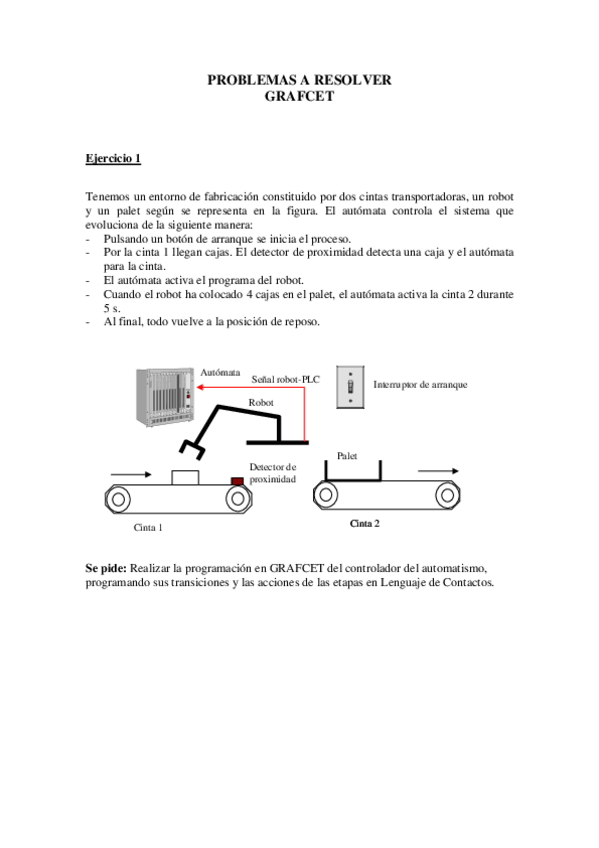 PROBLEMAS A RESOLVER
GRAFCET

Ejercicio 1

Tenemos un entorno de fabricación constituido por dos cintas transportadoras, un robot y un palet según se representa en la figura. El autómata controla el sistema que evoluciona de la siguiente manera:
- Pulsando un botón de arranque se inicia el proceso.
- Por la cinta 1 llegan cajas. El detector de proximidad detecta una caja y el autómata para la cinta.
- El autómata activa el programa del robot.
- Cuando el robot ha colocado 4 cajas en el palet, el autómata activa la cinta 2 durante 5 s.
- Al final, todo vuelve a la posición de reposo.

Autómata
Señal robot-PLC
Interruptor de arranque
Robot
Palet
Detector de proximidad
Cinta 1
Cinta 2

Se pide: Realizar la programación en GRAFCET del controlador del automatismo, programando sus transiciones y las acciones de las etapas en Lenguaje de Contactos.